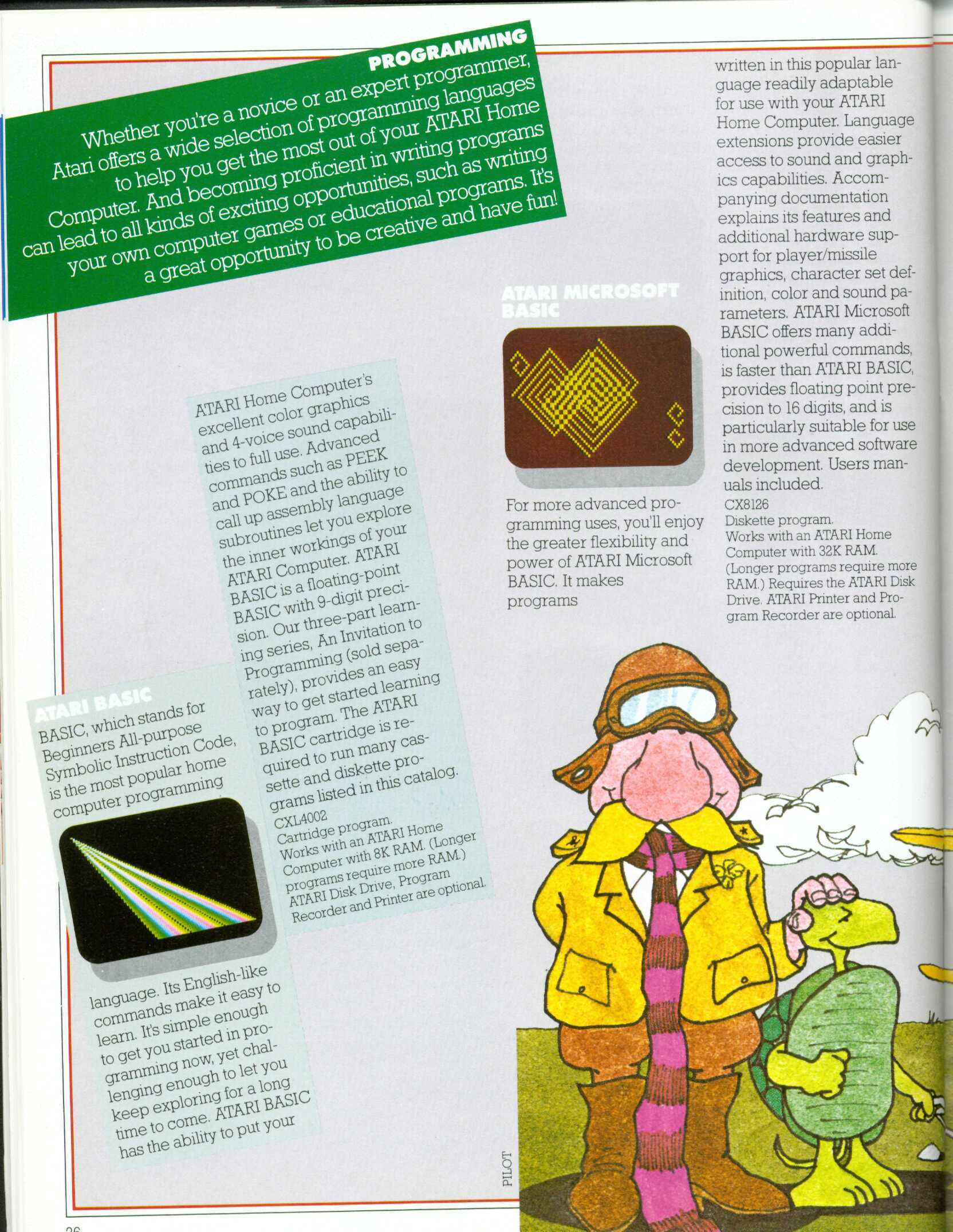 PROGRAMMING

Whether you're a novice or an expert programmer, Atari offers a wide selection of programming languages to help you get the most out of your ATARI Home Computer. And becoming proficient in writing programs can lead to all kinds of exciting opportunities, such as writing your own computer games or educational programs. It's a great opportunity to be creative and have fun!

ATARI BASIC

BASIC, which stands for Beginners All-purpose Symbolic Instruction Code, is the most popular home computer programming language. Its English-like commands make it easy to learn. It's simple enough to get you started in programming now, yet challenging enough to let you keep exploring for a long time to come. ATARI BASIC has the ability to put your ATARI Home Computer's excellent color graphics and 4-voice sound capabilities to full use. Advanced commands such as PEEK and POKE and the ability to call up assembly language subroutines let you explore the inner workings of your ATARI Computer. ATARI BASIC is a floating-point BASIC with 9-digit precision. Our three-part learning series, An Invitation to Programming (sold separately), provides an easy way to get started learning to program. The ATARI BASIC cartridge is required to run many cassette and diskette programs listed in this catalog.

CXL4002
Cartridge program.
Works with an ATARI Home Computer with 8K RAM. (Longer programs require more RAM.) ATARI Disk Drive, Program Recorder and Printer are optional.

ATARI MICROSOFT BASIC

For more advanced programming uses, you'll enjoy the greater flexibility and power of ATARI Microsoft BASIC. It makes programs written in this popular language readily adaptable for use with your ATARI Home Computer. Language extensions provide easier access to sound and graphics capabilities. Accompanying documentation explains its features and additional hardware support for player/missile graphics, character set definition, color and sound parameters. ATARI Microsoft BASIC offers many additional powerful commands, is faster than ATARI BASIC, provides floating point precision to 16 digits, and is particularly suitable for use in more advanced software development. Users manuals included.

CX8126
Diskette program.
Works with an ATARI Home Computer with 32K RAM. (Longer programs require more RAM.) Requires the ATARI Disk Drive. ATARI Printer and Program Recorder are optional.

PILOT

26